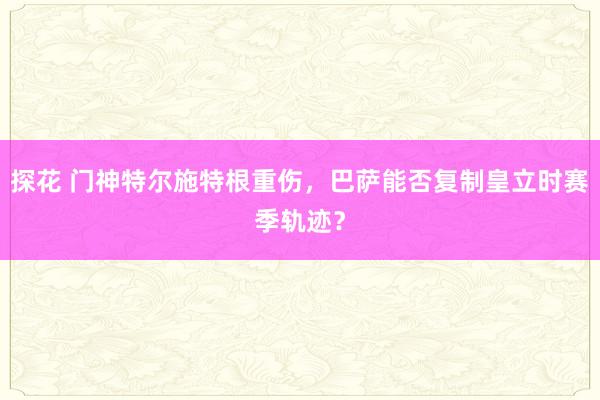 探花 门神特尔施特根重伤，巴萨能否复制皇立时赛季轨迹？